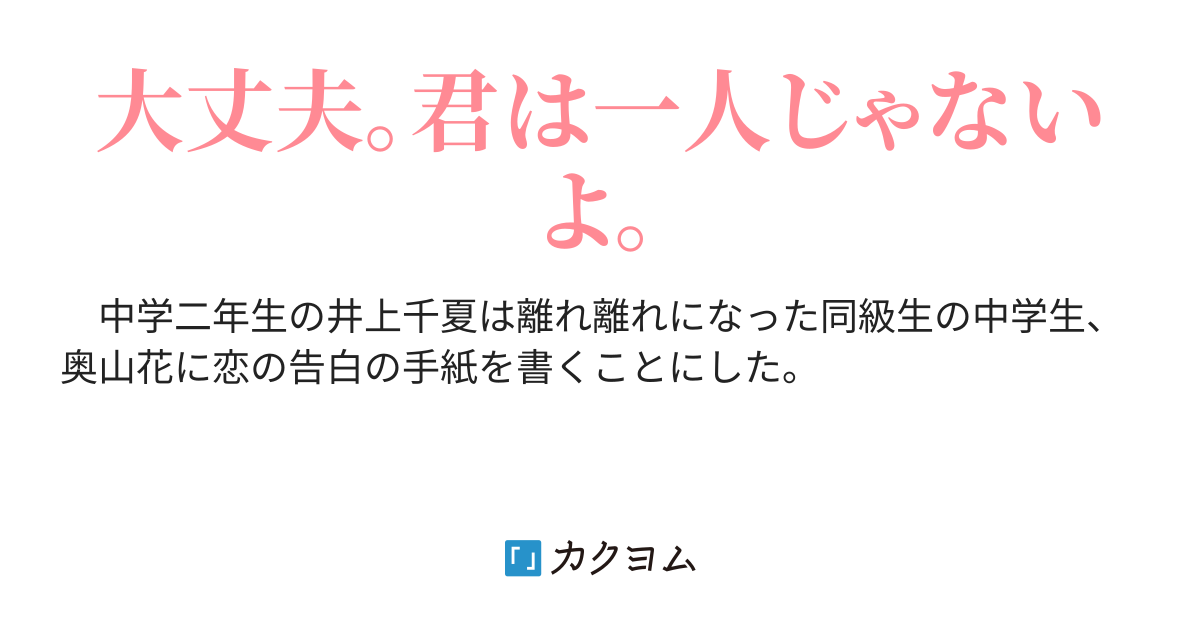 大丈夫。君は一人じゃないよ。

　中学二年生の井上千夏は離れ離れになった同級生の中学生、奥山花に恋の告白の手紙を書くことにした。

カクヨム